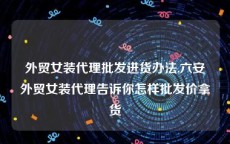 外贸女装代理批发进货办法,六安外贸女装代理告诉你怎样批发价拿货